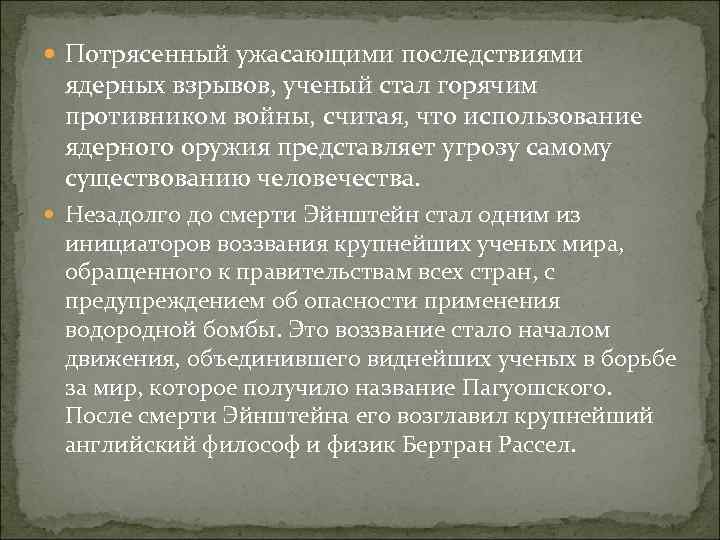 Потрясенный ужасающими последствиями ядерных взрывов, ученый стал горячим противником войны, считая, что использование ядерного оружия представляет угрозу самому существованию человечества.

Незадолго до смерти Эйнштейн стал одним из инициаторов воззвания крупнейших ученых мира, обращенного к правительствам всех стран, с предупреждением об опасности применения водородной бомбы. Это воззвание стало началом движения, объединившего виднейших ученых в борьбе за мир, которое получило название Пагуошского. После смерти Эйнштейна его возглавил крупнейший английский философ и физик Бертран Рассел.